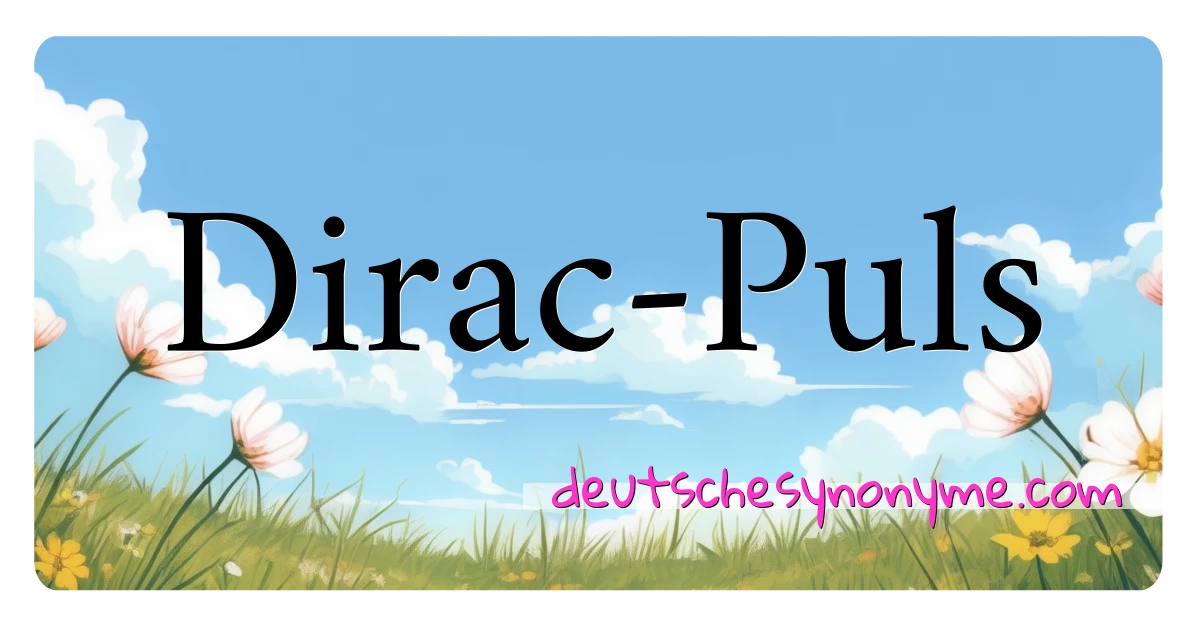 Dirac-Puls

deutschesynonyme.com